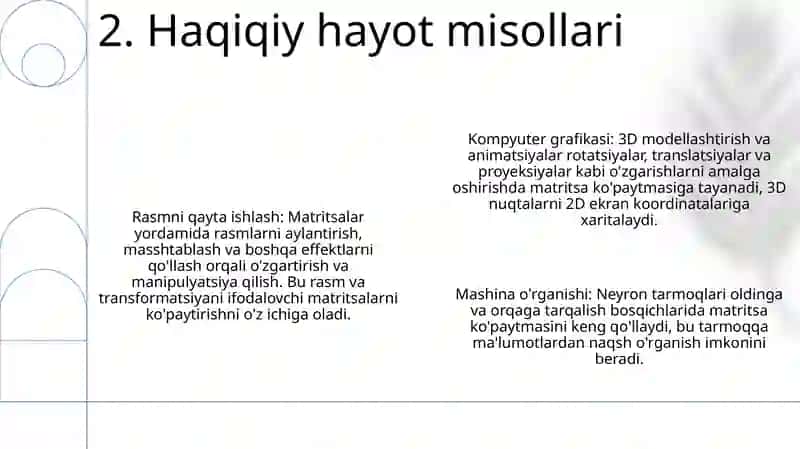 2. Haqiqiy hayot misollari

Rasmni qayta ishlash: Matritsalar yordamida rasmlarni aylantirish, masshtablash va boshqa effektlarni qo'llash orqali o'zgartirish va manipulyatsiya qilish. Bu rasm va transformatsiyani ifodalovchi matritsalarni ko'paytirishni o'z ichiga oladi.

Kompyuter grafikasi: 3D modellashtirish va animatsiyalar rotatsiyalar, translatsiyalar va proyeksiyalar kabi o'zgarishlarni amalga oshirishda matritsa ko'paytmasiga tayanadi, 3D nuqtalarni 2D ekran koordinatalariga xaritalaydi.

Mashina o'rganishi: Neyron tarmoqlari oldinga va orqaga tarqalish bosqichlarida matritsa ko'paytmasini keng qo'llaydi, bu tarmoqqa ma'lumotlardan naqsh o'rganish imkonini beradi.